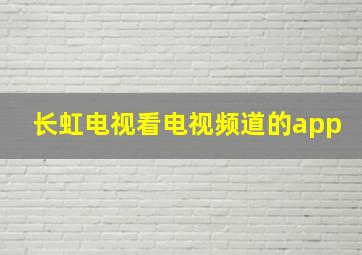 长虹电视看电视频道的app